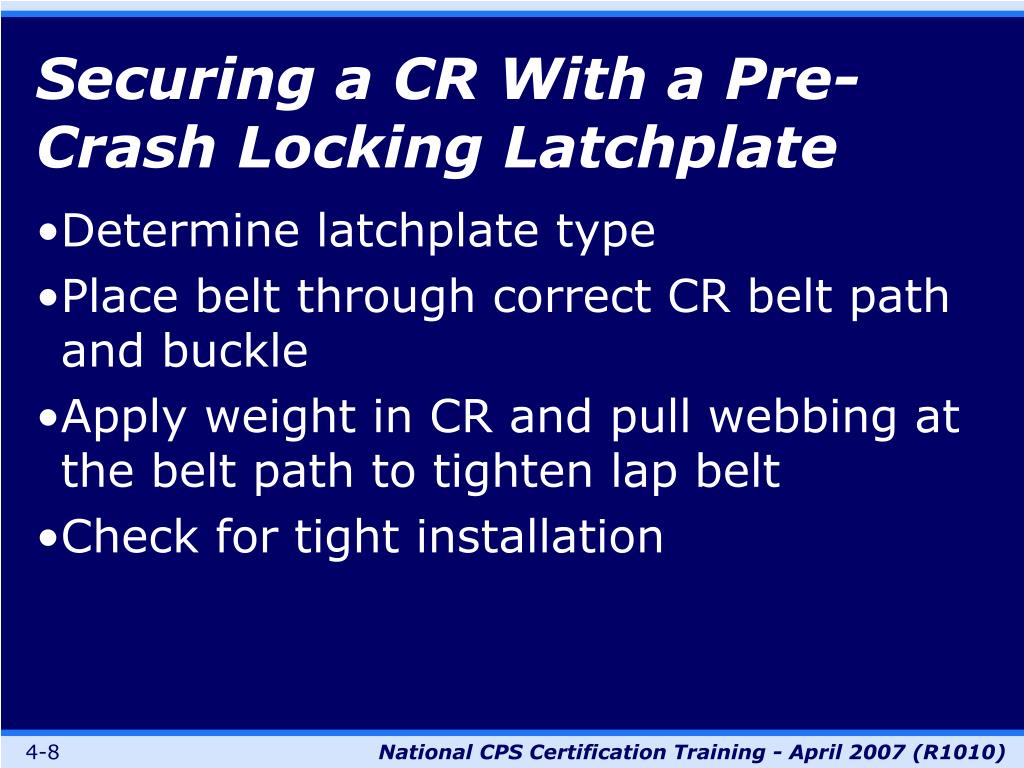 Securing a CR With a Pre-Crash Locking Latchplate

•Determine latchplate type
•Place belt through correct CR belt path and buckle
•Apply weight in CR and pull webbing at the belt path to tighten lap belt
•Check for tight installation

4-8

National CPS Certification Training - April 2007 (R1010)